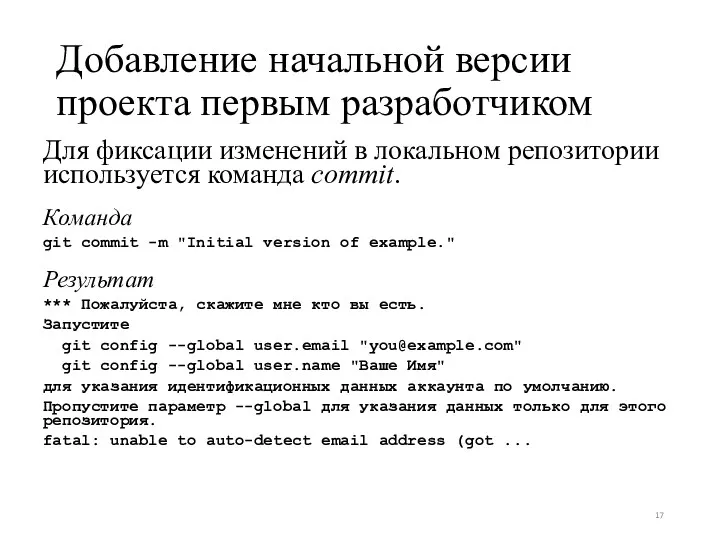 Добавление начальной версии проекта первым разработчиком

Для фиксации изменений в локальном репозитории используется команда commit.

Команда

git commit -m "Initial version of example."

Результат

*** Пожалуйста, скажите мне кто вы есть.

Запустите

git config --global user.email "you@example.com"

git config --global user.name "Ваше Имя"

для указания идентификационных данных аккаунта по умолчанию.

Пропустите параметр --global для указания данных только для этого репозитория.

fatal: unable to auto-detect email address (got ...

17